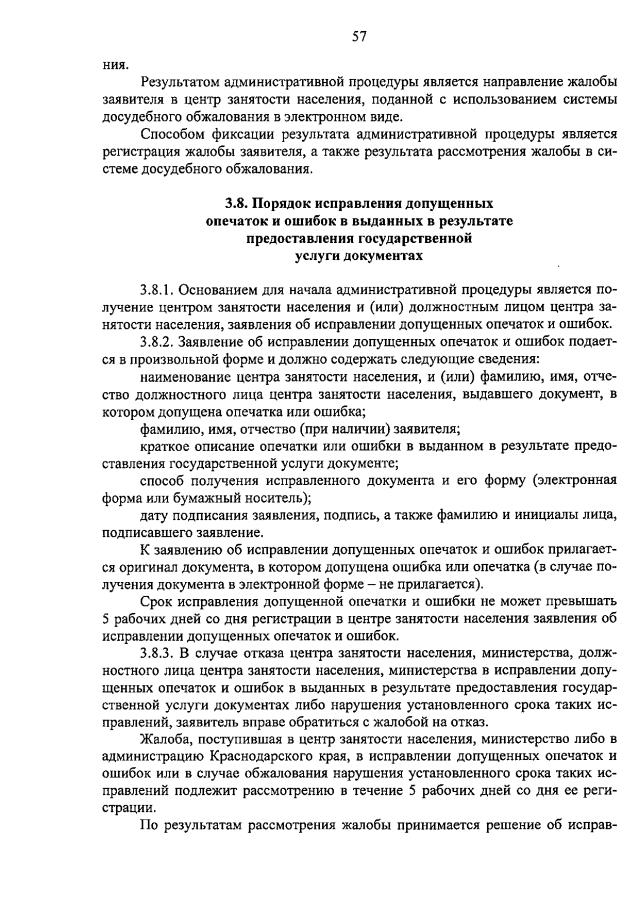 57

ния.

Результатом административной процедуры является направление жалобы заявителя в центр занятости населения, поданной с использованием системы досудебного обжалования в электронном виде.

Способом фиксации результата административной процедуры является регистрация жалобы заявителя, а также результата рассмотрения жалобы в системе досудебного обжалования.

3.8. Порядок исправления допущенных опечаток и ошибок в выданных в результате предоставления государственной услуги документах

3.8.1. Основанием для начала административной процедуры является получение центром занятости населения и (или) должностным лицом центра занятости населения, заявления об исправлении допущенных опечаток и ошибок.

3.8.2. Заявление об исправлении допущенных опечаток и ошибок подается в произвольной форме и должно содержать следующие сведения:

наименование центра занятости населения, и (или) фамилию, имя, отчество должностного лица центра занятости населения, выдавшего документ, в котором допущена опечатка или ошибка;

фамилию, имя, отчество (при наличии) заявителя;

краткое описание опечатки или ошибки в выданном в результате предоставления государственной услуги документе;

способ получения исправленного документа и его форму (электронная форма или бумажный носитель);

дату подписания заявления, подпись, а также фамилию и инициалы лица, подписавшего заявление.

К заявлению об исправлении допущенных опечаток и ошибок прилагается оригинал документа, в котором допущена ошибка или опечатка (в случае получения документа в электронной форме – не прилагается).

Срок исправления допущенной опечатки и ошибки не может превышать 5 рабочих дней со дня регистрации в центре занятости населения заявления об исправлении допущенных опечаток и ошибок.

3.8.3. В случае отказа центра занятости населения, министерства, должностного лица центра занятости населения, министерства в исправлении допущенных опечаток и ошибок в выданных в результате предоставления государственной услуги документах либо нарушения установленного срока таких исправлений, заявитель вправе обратиться с жалобой на отказ.

Жалоба, поступившая в центр занятости населения, министерство либо в администрацию Краснодарского края, в исправлении допущенных опечаток и ошибок или в случае обжалования нарушения установленного срока таких исправлений подлежит рассмотрению в течение 5 рабочих дней со дня ее регистрации.

По результатам рассмотрения жалобы принимается решение об исправ-